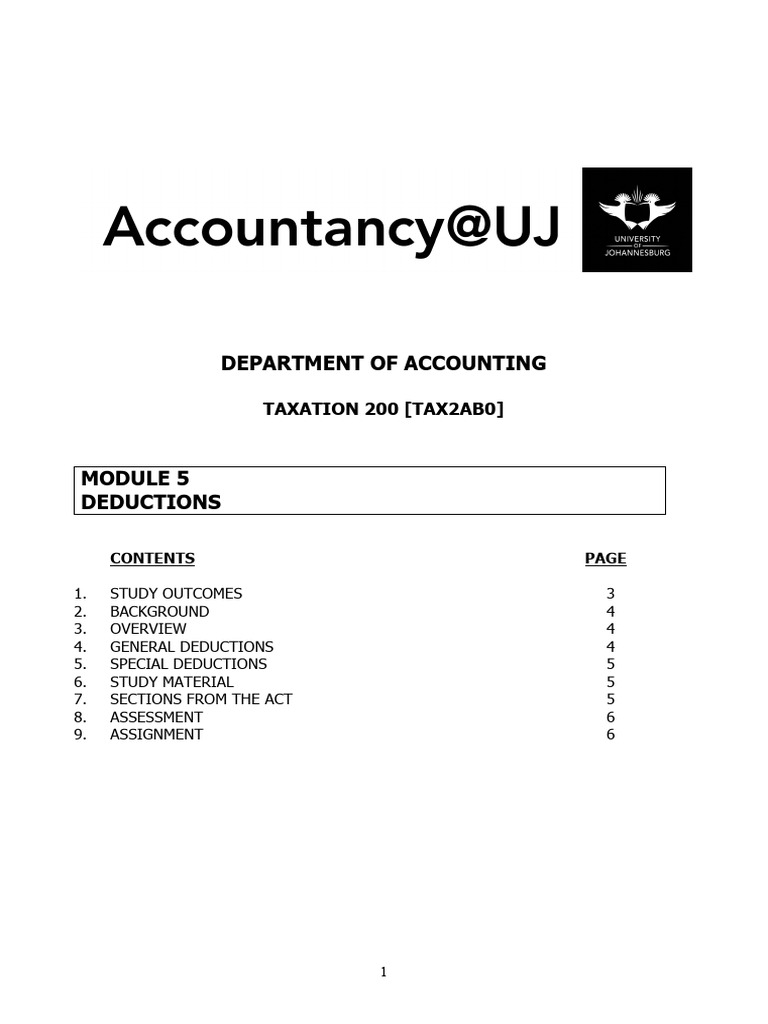 Accountancy@UJ

UNIVERSITY OF JOHANNESBURG

DEPARTMENT OF ACCOUNTING

TAXATION 200 [TAX2AB0]

MODULE 5
DEDUCTIONS

| | CONTENTS | PAGE |
|---|---|---|
| 1. | STUDY OUTCOMES | 3 |
| 2. | BACKGROUND | 4 |
| 3. | OVERVIEW | 4 |
| 4. | GENERAL DEDUCTIONS | 4 |
| 5. | SPECIAL DEDUCTIONS | 5 |
| 6. | STUDY MATERIAL | 5 |
| 7. | SECTIONS FROM THE ACT | 5 |
| 8. | ASSESSMENT | 6 |
| 9. | ASSIGNMENT | 6 |

1